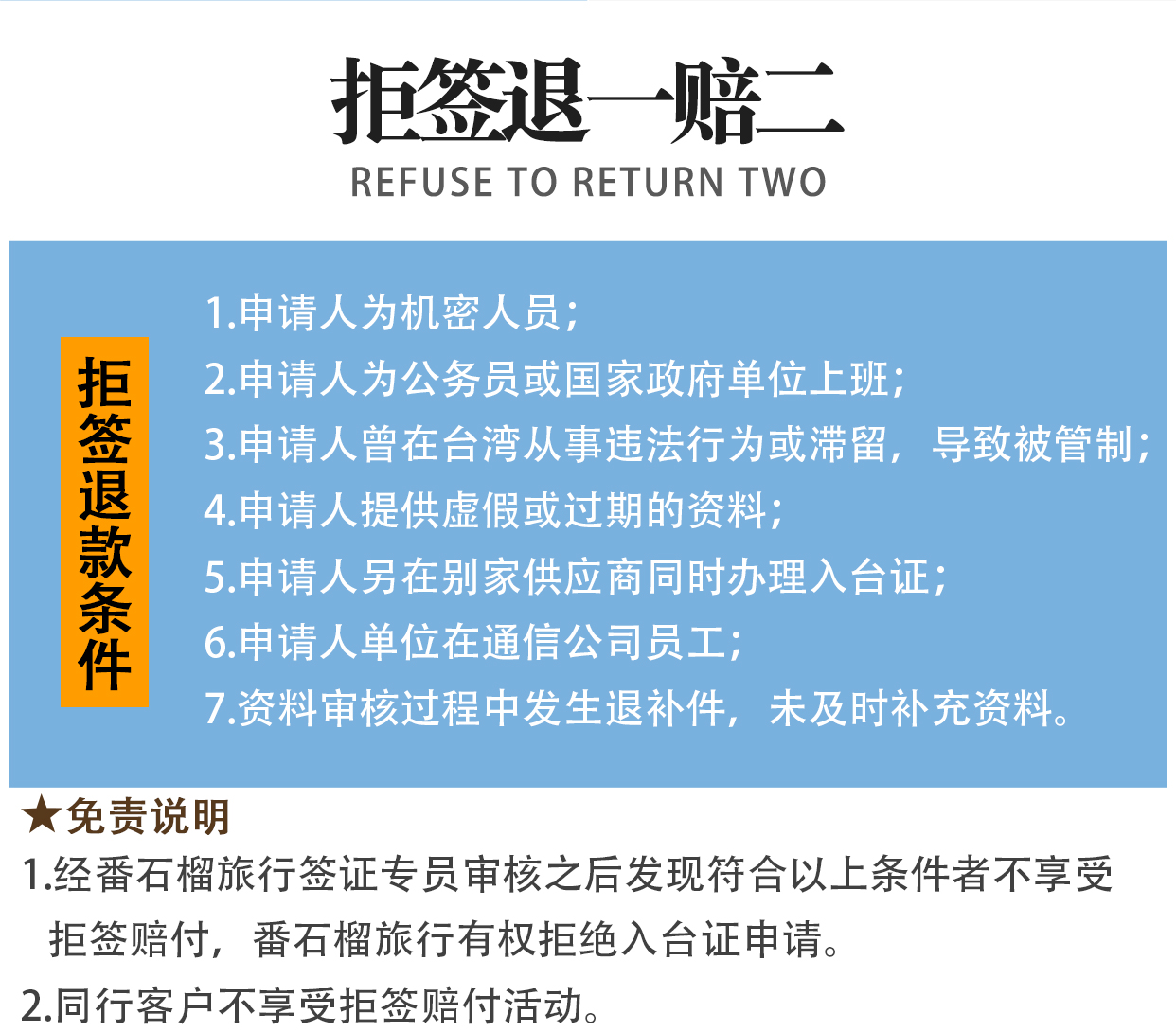 拒签退一赔二
REFUSE TO RETURN TWO

拒签退款条件

1.申请人为机密人员；
2.申请人为公务员或国家政府单位上班；
3.申请人曾在台湾从事违法行为或滞留，导致被管制；
4.申请人提供虚假或过期的资料；
5.申请人另在别家供应商同时办理入台证；
6.申请人单位在通信公司员工；
7.资料审核过程中发生退补件，未及时补充资料。

★免责说明
1.经番石榴旅行签证专员审核之后发现符合以上条件者不享受拒签赔付，番石榴旅行有权拒绝入台证申请。
2.同行客户不享受拒签赔付活动。